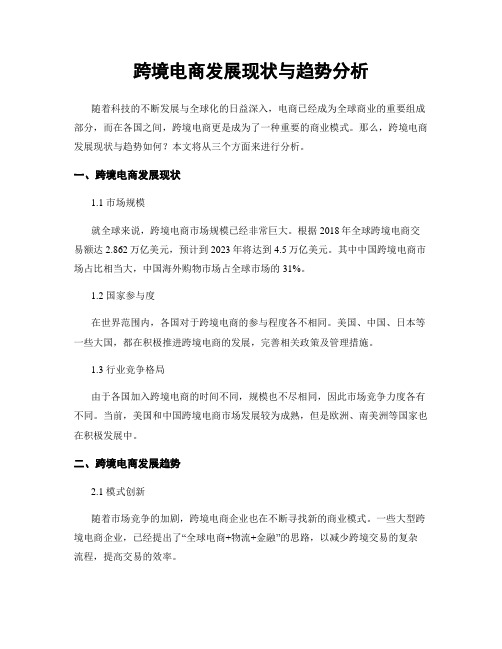 跨境电商发展现状与趋势分析

随着科技的不断发展与全球化的日益深入，电商已经成为全球商业的重要组成部分，而在各国之间，跨境电商更是成为了一种重要的商业模式。那么，跨境电商发展现状与趋势如何？本文将从三个方面来进行分析。

一、跨境电商发展现状

1.1 市场规模

就全球来说，跨境电商市场规模已经非常巨大。根据 2018 年全球跨境电商交易额达 2.862 万亿美元，预计到 2023 年将达到 4.5 万亿美元。其中中国跨境电商市场占比相当大，中国海外购物市场占全球市场的 31%。

1.2 国家参与度

在世界范围内，各国对于跨境电商的参与程度各不相同。美国、中国、日本等一些大国，都在积极推进跨境电商的发展，完善相关政策及管理措施。

1.3 行业竞争格局

由于各国加入跨境电商的时间不同，规模也不尽相同，因此市场竞争力度各有不同。当前，美国和中国跨境电商市场发展较为成熟，但是欧洲、南美洲等国家也在积极发展中。

二、跨境电商发展趋势

2.1 模式创新

随着市场竞争的加剧，跨境电商企业也在不断寻找新的商业模式。一些大型跨境电商企业，已经提出了“全球电商+物流+金融”的思路，以减少跨境交易的复杂流程，提高交易的效率。